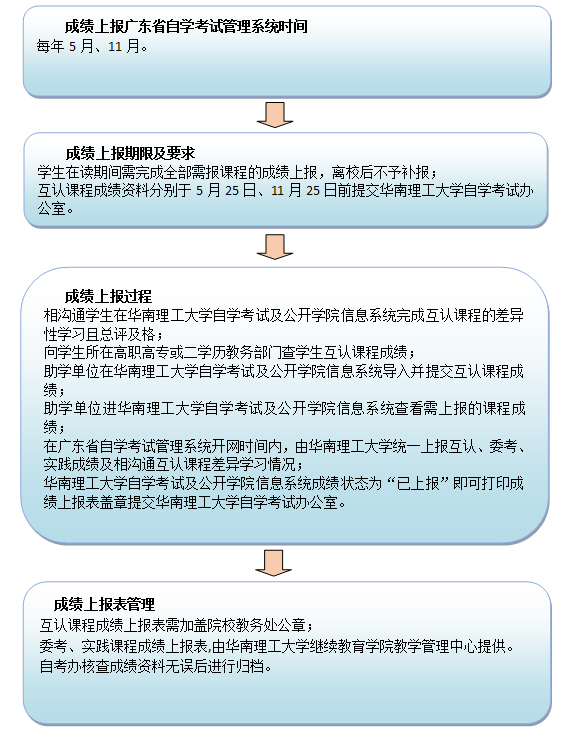 成绩上报广东省自学考试管理系统时间
每年 5 月、11 月。

成绩上报期限及要求
学生在读期间需完成全部需报课程的成绩上报，离校后不予补报；
互认课程成绩资料分别于 5 月 25 日、11 月 25 日前提交华南理工大学自学考试办公室。

成绩上报过程
相沟通学生在华南理工大学自学考试及公开学院信息系统完成互认课程的差异性学习且总评及格；
向学生所在高职高专或二学历教务部门查学生互认课程成绩；
助学单位在华南理工大学自学考试及公开学院信息系统导入并提交互认课程成绩；
助学单位进华南理工大学自学考试及公开学院信息系统查看需上报的课程成绩；
在广东省自学考试管理系统开网时间内，由华南理工大学统一上报互认、委考、实践成绩及相沟通互认课程差异学习情况；
华南理工大学自学考试及公开学院信息系统成绩状态为“已上报”即可打印成绩上报表盖章提交华南理工大学自学考试办公室。

成绩上报表管理
互认课程成绩上报表需加盖院校教务处公章；
委考、实践课程成绩上报表,由华南理工大学继续教育学院教学管理中心提供。
自考办核查成绩资料无误后进行归档。